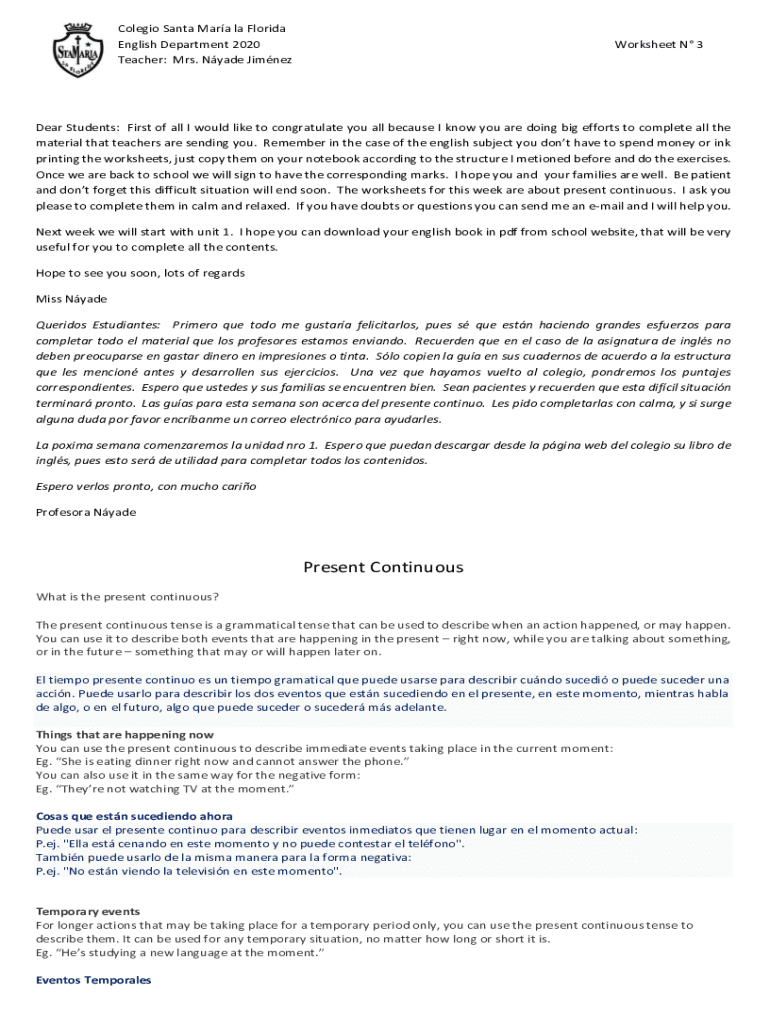 StaMaria

Colegio Santa María la Florida
English Department 2020
Teacher: Mrs. Náyade Jiménez

Worksheet N° 3

Dear Students: First of all I would like to congratulate you all because I know you are doing big efforts to complete all the material that teachers are sending you. Remember in the case of the english subject you don't have to spend money or ink printing the worksheets, just copy them on your notebook according to the structure I metioned before and do the exercises. Once we are back to school we will sign to have the corresponding marks. I hope you and your families are well. Be patient and don't forget this difficult situation will end soon. The worksheets for this week are about present continuous. I ask you please to complete them in calm and relaxed. If you have doubts or questions you can send me an e-mail and I will help you.

Next week we will start with unit 1. I hope you can download your english book in pdf from school website, that will be very useful for you to complete all the contents.

Hope to see you soon, lots of regards

Miss Náyade

Queridos Estudiantes: Primero que todo me gustaría felicitarlos, pues sé que están haciendo grandes esfuerzos para completar todo el material que los profesores estamos enviando. Recuerden que en el caso de la asignatura de inglés no deben preocuparse en gastar dinero en impresiones o tinta. Sólo copien la guía en sus cuadernos de acuerdo a la estructura que les mencioné antes y desarrollen sus ejercicios. Una vez que hayamos vuelto al colegio, pondremos los puntajes correspondientes. Espero que ustedes y sus familias se encuentren bien. Sean pacientes y recuerden que esta difícil situación terminará pronto. Las guías para esta semana son acerca del presente continuo. Les pido completarlas con calma, y si surge alguna duda por favor encríbanme un correo electrónico para ayudarles.

La poxima semana comenzaremos la unidad nro 1. Espero que puedan descargar desde la página web del colegio su libro de inglés, pues esto será de utilidad para completar todos los contenidos.

Espero verlos pronto, con mucho cariño

Profesora Náyade

Present Continuous

What is the present continuous?

The present continuous tense is a grammatical tense that can be used to describe when an action happened, or may happen. You can use it to describe both events that are happening in the present – right now, while you are talking about something, or in the future – something that may or will happen later on.

El tiempo presente continuo es un tiempo gramatical que puede usarse para describir cuándo sucedió o puede suceder una acción. Puede usarlo para describir los dos eventos que están sucediendo en el presente, en este momento, mientras habla de algo, o en el futuro, algo que puede suceder o sucederá más adelante.

Things that are happening now
You can use the present continuous to describe immediate events taking place in the current moment:
Eg. "She is eating dinner right now and cannot answer the phone."
You can also use it in the same way for the negative form:
Eg. "They're not watching TV at the moment."

Cosas que están sucediendo ahora
Puede usar el presente continuo para describir eventos inmediatos que tienen lugar en el momento actual:
P.ej. "Ella está cenando en este momento y no puede contestar el teléfono".
También puede usarlo de la misma manera para la forma negativa:
P.ej. "No están viendo la televisión en este momento".

Temporary events
For longer actions that may be taking place for a temporary period only, you can use the present continuous tense to describe them. It can be used for any temporary situation, no matter how long or short it is.
Eg. "He's studying a new language at the moment."

Eventos Temporales